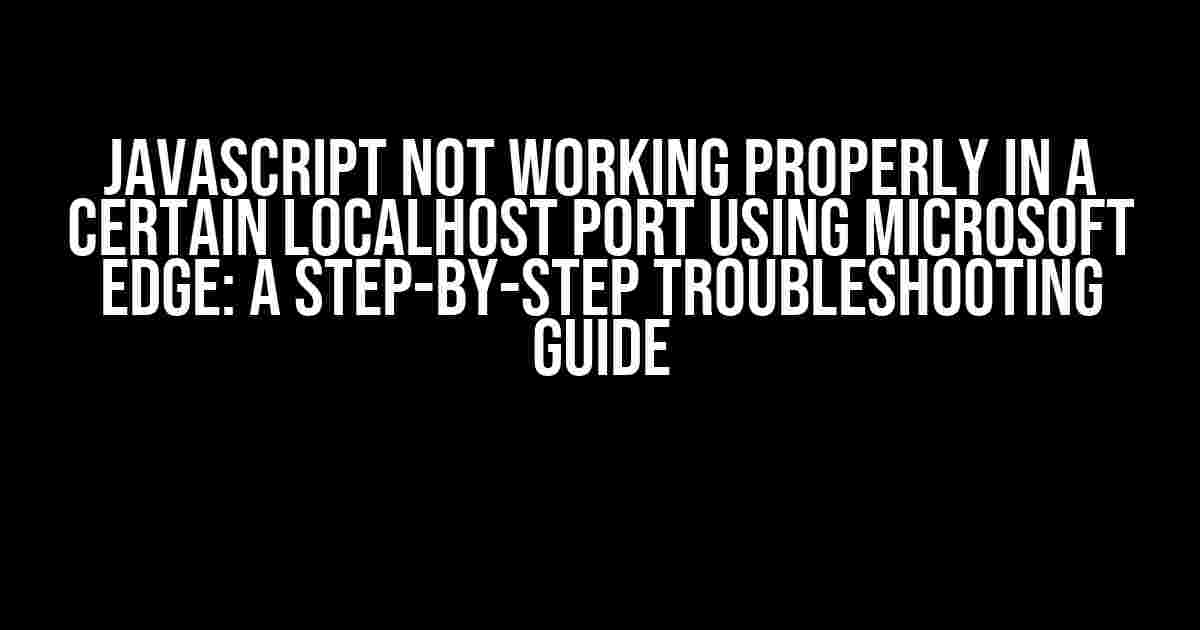 JAVASCRIPT NOT WORKING PROPERLY IN A CERTAIN LOCALHOST PORT USING MICROSOFT EDGE: A STEP-BY-STEP TROUBLESHOOTING GUIDE